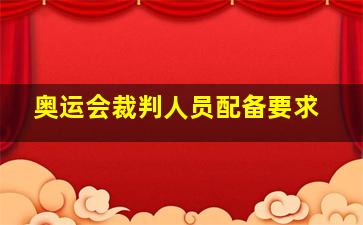 奥运会裁判人员配备要求